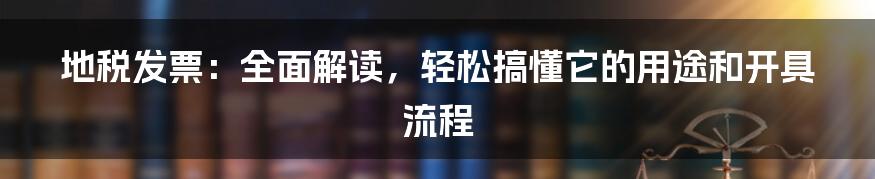 地税发票：全面解读，轻松搞懂它的用途和开具流程